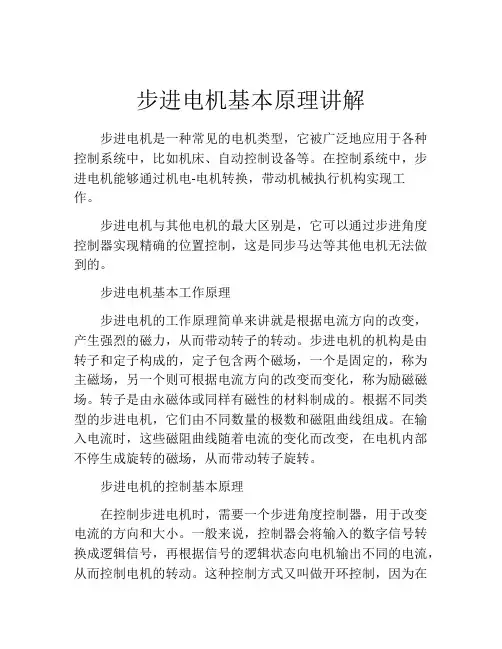 步进电机基本原理讲解

步进电机是一种常见的电机类型，它被广泛地应用于各种控制系统中，比如机床、自动控制设备等。在控制系统中，步进电机能够通过机电-电机转换，带动机械执行机构实现工作。

步进电机与其他电机的最大区别是，它可以通过步进角度控制器实现精确的位置控制，这是同步马达等其他电机无法做到的。

步进电机基本工作原理

步进电机的工作原理简单来讲就是根据电流方向的改变，产生强烈的磁力，从而带动转子的转动。步进电机的机构是由转子和定子构成的，定子包含两个磁场，一个是固定的，称为主磁场，另一个则可根据电流方向的改变而变化，称为励磁磁场。转子是由永磁体或同样有磁性的材料制成的。根据不同类型的步进电机，它们由不同数量的极数和磁阻曲线组成。在输入电流时，这些磁阻曲线随着电流的变化而改变，在电机内部不停生成旋转的磁场，从而带动转子旋转。

步进电机的控制基本原理

在控制步进电机时，需要一个步进角度控制器，用于改变电流的方向和大小。一般来说，控制器会将输入的数字信号转换成逻辑信号，再根据信号的逻辑状态向电机输出不同的电流，从而控制电机的转动。这种控制方式又叫做开环控制，因为在